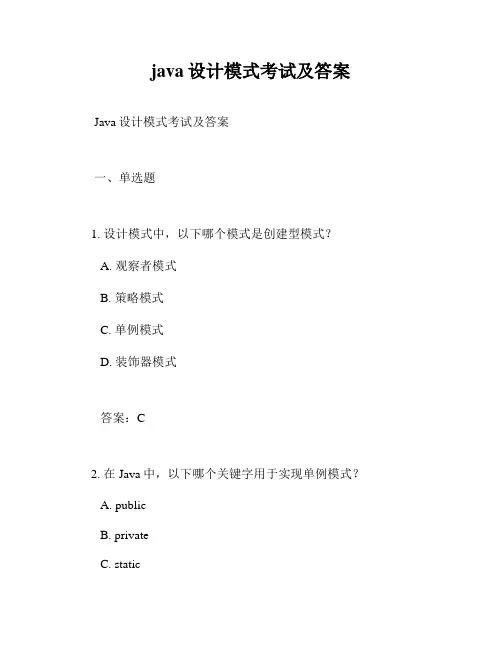 java 设计模式考试及答案

Java 设计模式考试及答案

一、单选题

1. 设计模式中，以下哪个模式是创建型模式？

A. 观察者模式

B. 策略模式

C. 单例模式

D. 装饰器模式

答案：C

2. 在 Java 中，以下哪个关键字用于实现单例模式？

A. public

B. private

C. static